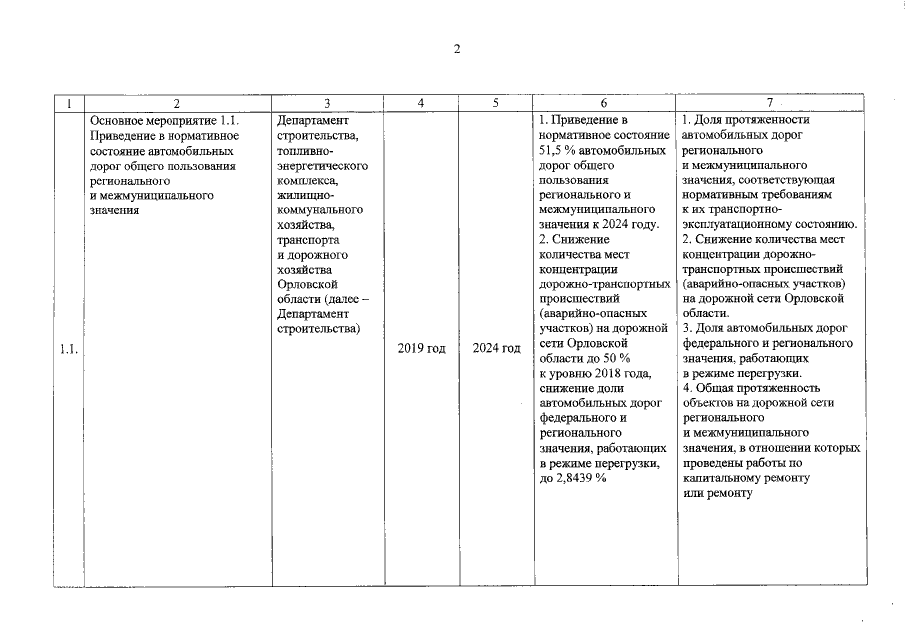 2

| 1 | 2 | 3 | 4 | 5 | 6 | 7 |
|---|---|---|---|---|---|---|
| 1.1. | Основное мероприятие 1.1. Приведение в нормативное состояние автомобильных дорог общего пользования регионального и межмуниципального значения | Департамент строительства, топливно-энергетического комплекса, жилищно-коммунального хозяйства, транспорта и дорожного хозяйства Орловской области (далее – Департамент строительства) | 2019 год | 2024 год | 1. Приведение в нормативное состояние 51,5 % автомобильных дорог общего пользования регионального и межмуниципального значения к 2024 году. 2. Снижение количества мест концентрации дорожно-транспортных происшествий (аварийно-опасных участков) на дорожной сети Орловской области до 50 % к уровню 2018 года, снижение доли автомобильных дорог федерального и регионального значения, работающих в режиме перегрузки, до 2,8439 % | 1. Доля протяженности автомобильных дорог регионального и межмуниципального значения, соответствующая нормативным требованиям к их транспортно-эксплуатационному состоянию. 2. Снижение количества мест концентрации дорожно-транспортных происшествий (аварийно-опасных участков) на дорожной сети Орловской области. 3. Доля автомобильных дорог федерального и регионального значения, работающих в режиме перегрузки. 4. Общая протяженность объектов на дорожной сети регионального и межмуниципального значения, в отношении которых проведены работы по капитальному ремонту или ремонту |